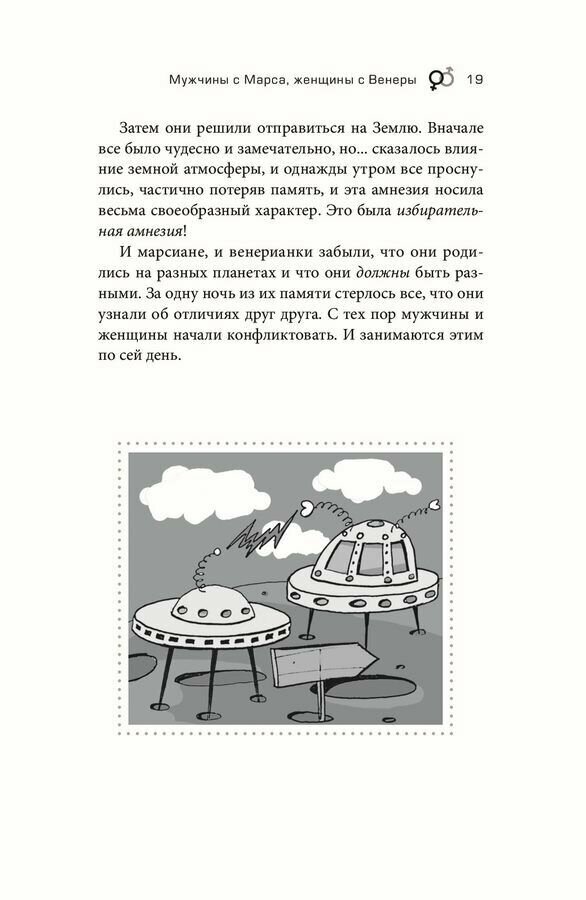 Мужчины с Марса, женщины с Венеры 19

Затем они решили отправиться на Землю. Вначале все было чудесно и замечательно, но... сказалось влияние земной атмосферы, и однажды утром все проснулись, частично потеряв память, и эта амнезия носила весьма своеобразный характер. Это была избирательная амнезия!

И марсиане, и венерианки забыли, что они родились на разных планетах и что они должны быть разными. За одну ночь из их памяти стерлось все, что они узнали об отличиях друг друга. С тех пор мужчины и женщины начали конфликтовать. И занимаются этим по сей день.